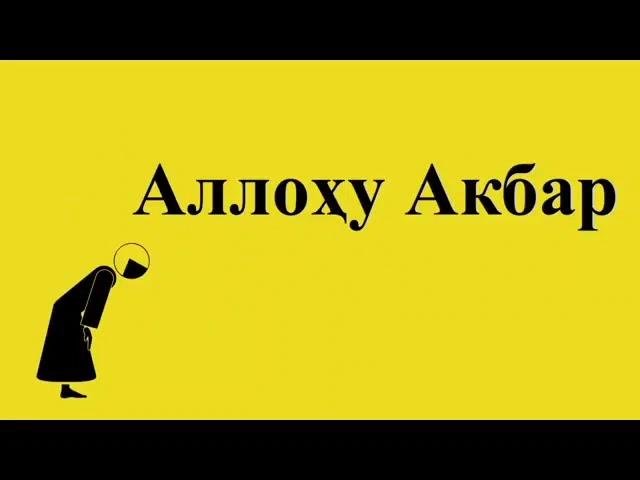 Аллоҳу Акбар